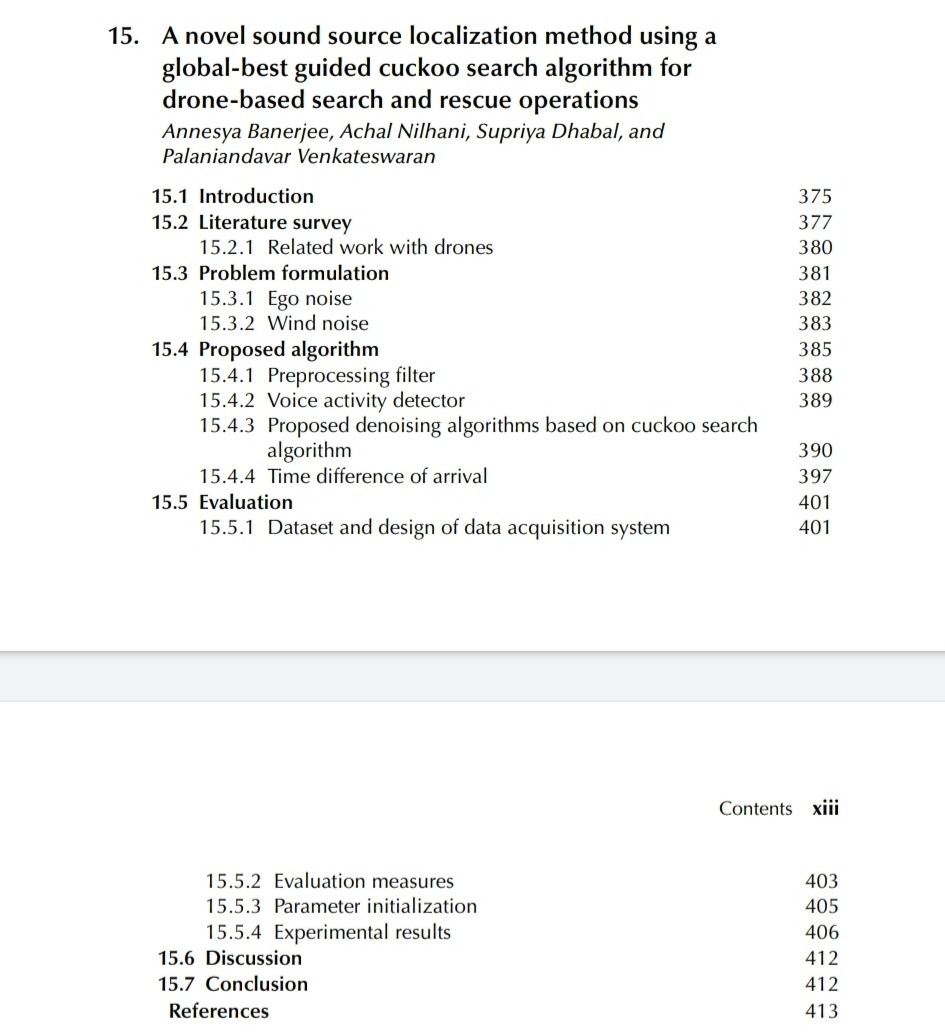 15. A novel sound source localization method using a global-best guided cuckoo search algorithm for drone-based search and rescue operations
Annesya Banerjee, Achal Nilhani, Supriya Dhabal, and Palaniandavar Venkateswaran

15.1 Introduction 375
15.2 Literature survey 377
15.2.1 Related work with drones 380
15.3 Problem formulation 381
15.3.1 Ego noise 382
15.3.2 Wind noise 383
15.4 Proposed algorithm 385
15.4.1 Preprocessing filter 388
15.4.2 Voice activity detector 389
15.4.3 Proposed denoising algorithms based on cuckoo search algorithm 390
15.4.4 Time difference of arrival 397
15.5 Evaluation 401
15.5.1 Dataset and design of data acquisition system 401

Contents xiii

15.5.2 Evaluation measures 403
15.5.3 Parameter initialization 405
15.5.4 Experimental results 406
15.6 Discussion 412
15.7 Conclusion 412
References 413